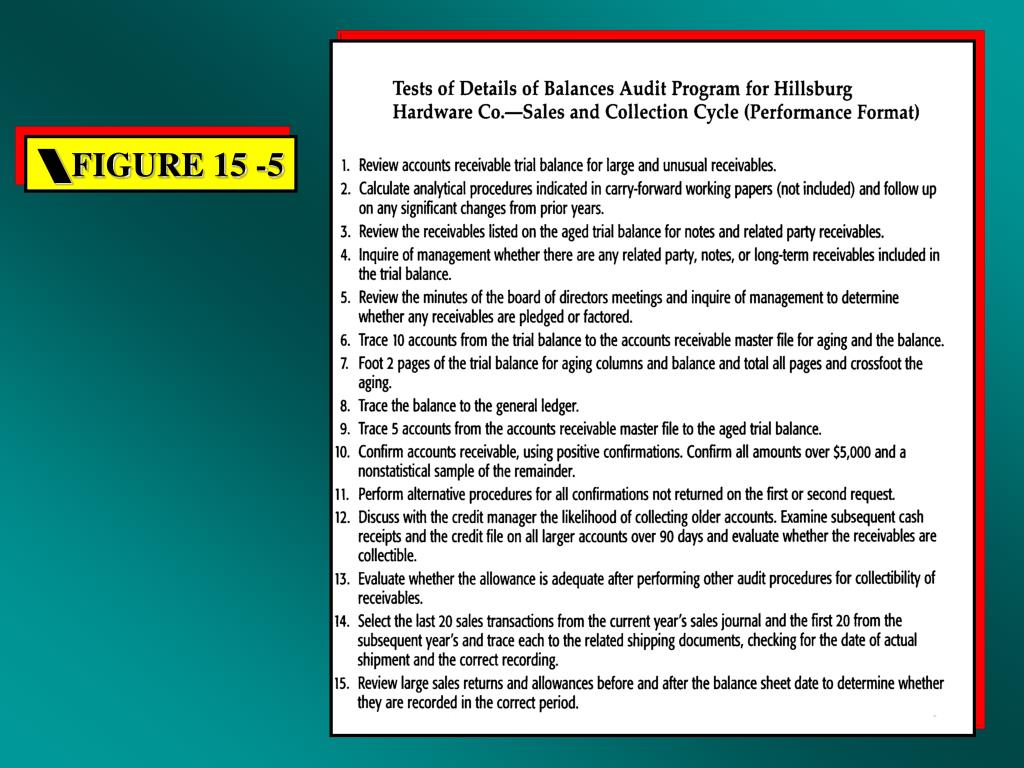 FIGURE 15 -5

Tests of Details of Balances Audit Program for Hillsburg Hardware Co.—Sales and Collection Cycle (Performance Format)

1. Review accounts receivable trial balance for large and unusual receivables.
2. Calculate analytical procedures indicated in carry-forward working papers (not included) and follow up on any significant changes from prior years.
3. Review the receivables listed on the aged trial balance for notes and related party receivables.
4. Inquire of management whether there are any related party, notes, or long-term receivables included in the trial balance.
5. Review the minutes of the board of directors meetings and inquire of management to determine whether any receivables are pledged or factored.
6. Trace 10 accounts from the trial balance to the accounts receivable master file for aging and the balance.
7. Foot 2 pages of the trial balance for aging columns and balance and total all pages and crossfoot the aging.
8. Trace the balance to the general ledger.
9. Trace 5 accounts from the accounts receivable master file to the aged trial balance.
10. Confirm accounts receivable, using positive confirmations. Confirm all amounts over $5,000 and a nonstatistical sample of the remainder.
11. Perform alternative procedures for all confirmations not returned on the first or second request.
12. Discuss with the credit manager the likelihood of collecting older accounts. Examine subsequent cash receipts and the credit file on all larger accounts over 90 days and evaluate whether the receivables are collectible.
13. Evaluate whether the allowance is adequate after performing other audit procedures for collectibility of receivables.
14. Select the last 20 sales transactions from the current year's sales journal and the first 20 from the subsequent year's and trace each to the related shipping documents, checking for the date of actual shipment and the correct recording.
15. Review large sales returns and allowances before and after the balance sheet date to determine whether they are recorded in the correct period.